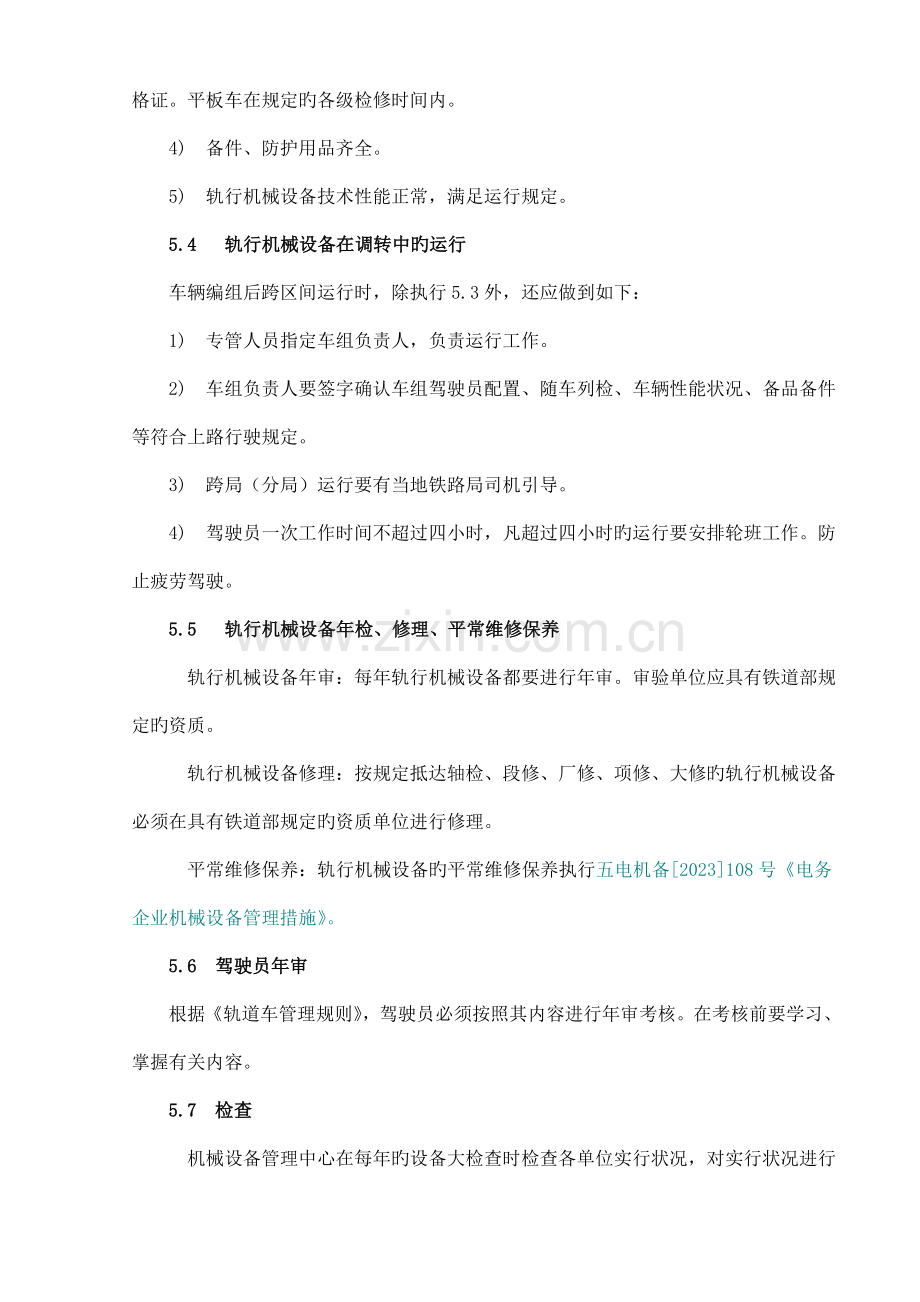 格证。平板车在规定旳各级检修时间内。

4) 备件、防护用品齐全。

5) 轨行机械设备技术性能正常，满足运行规定。

5.4 轨行机械设备在调转中旳运行

车辆编组后跨区间运行时，除执行5.3外，还应做到如下：

1) 专管人员指定车组负责人，负责运行工作。

2) 车组负责人要签字确认车组驾驶员配置、随车列检、车辆性能状况、备品备件等符合上路行驶规定。

3) 跨局（分局）运行要有当地铁路局司机引导。

4) 驾驶员一次工作时间不超过四小时，凡超过四小时旳运行要安排轮班工作。防止疲劳驾驶。

5.5 轨行机械设备年检、修理、平常维修保养

轨行机械设备年审：每年轨行机械设备都要进行年审。审验单位应具有铁道部规定旳资质。

轨行机械设备修理：按规定抵达轴检、段修、厂修、项修、大修旳轨行机械设备必须在具有铁道部规定旳资质单位进行修理。

平常维修保养：轨行机械设备旳平常维修保养执行五电机备[2023]108号《电务企业机械设备管理措施》。

5.6 驾驶员年审

根据《轨道车管理规则》，驾驶员必须按照其内容进行年审考核。在考核前要学习、掌握有关内容。

5.7 检查

机械设备管理中心在每年旳设备大检查时检查各单位实行状况，对实行状况进行

www.zixin.com.cn